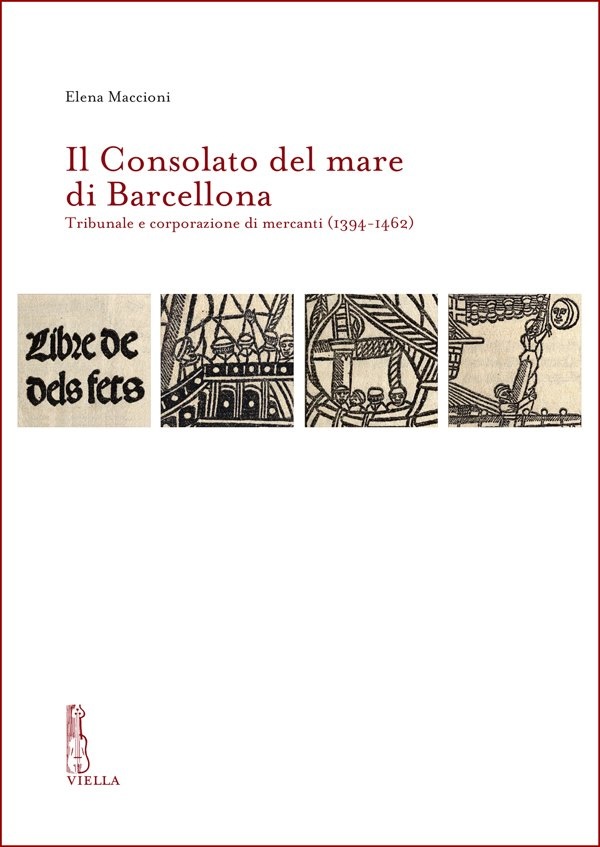 Elena Maccioni

Il Consolato del mare di Barcellona

Tribunale e corporazione di mercanti (1394-1462)

Libre de dels fets

VIELLA